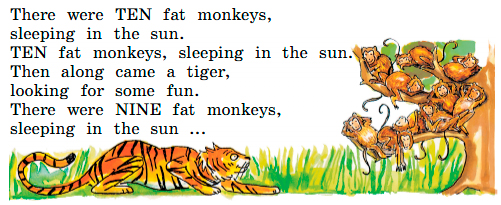 There were TEN fat monkeys,
sleeping in the sun.
TEN fat monkeys, sleeping in the sun.
Then along came a tiger,
looking for some fun.
There were NINE fat monkeys,
sleeping in the sun ...